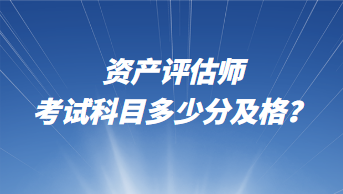 资产评估师
考试科目多少分及格?